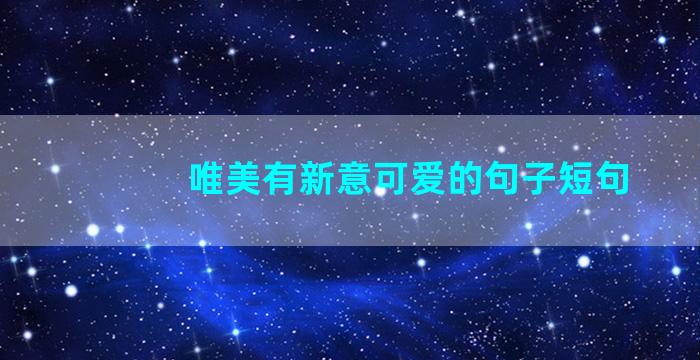 唯美有新意可爱的句子短句